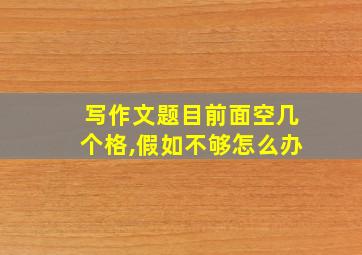 写作文题目前面空几个格,假如不够怎么办